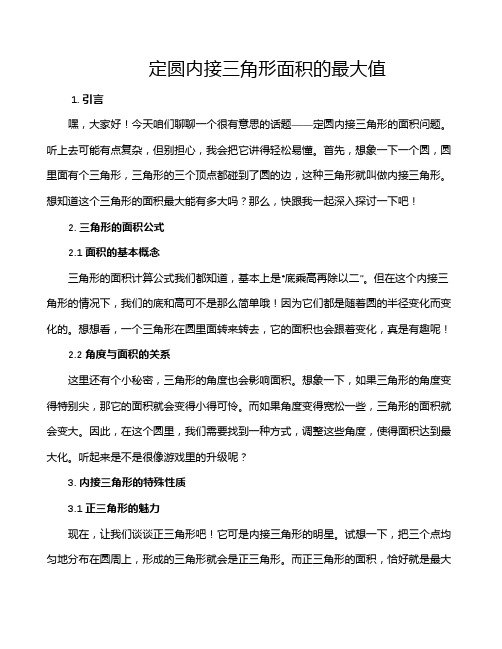 定圆内接三角形面积的最大值

1. 引言

嘿，大家好！今天咱们聊聊一个很有意思的话题——定圆内接三角形的面积问题。听上去可能有点复杂，但别担心，我会把它讲得轻松易懂。首先，想象一下一个圆，圆里面有个三角形，三角形的三个顶点都碰到了圆的边，这种三角形就叫做内接三角形。想知道这个三角形的面积最大能有多大吗？那么，快跟我一起深入探讨一下吧！

2. 三角形的面积公式

2.1 面积的基本概念

三角形的面积计算公式我们都知道，基本上是“底乘高再除以二”。但在这个内接三角形的情况下，我们的底和高可不是那么简单哦！因为它们都是随着圆的半径变化而变化的。想想看，一个三角形在圆里面转来转去，它的面积也会跟着变化，真是有趣呢！

2.2 角度与面积的关系

这里还有个小秘密，三角形的角度也会影响面积。想象一下，如果三角形的角度变得特别尖，那它的面积就会变得小得可怜。而如果角度变得宽松一些，三角形的面积就会变大。因此，在这个圆里，我们需要找到一种方式，调整这些角度，使得面积达到最大化。听起来是不是很像游戏里的升级呢？

3. 内接三角形的特殊性质

3.1 正三角形的魅力

现在，让我们谈谈正三角形吧！它可是内接三角形的明星。试想一下，把三个点均匀地分布在圆周上，形成的三角形就会是正三角形。而正三角形的面积，恰好就是最大